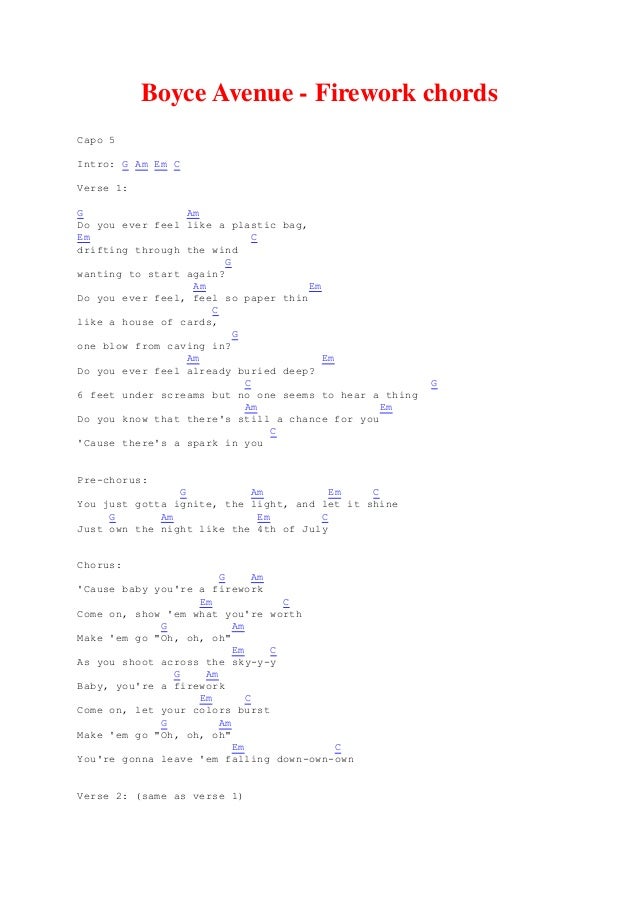 Boyce Avenue - Firework chords

Capo 5

Intro: G Am Em C

Verse 1:

G Am
Do you ever feel like a plastic bag,
Em C
drifting through the wind
G
wanting to start again?
Am Em
Do you ever feel, feel so paper thin
C
like a house of cards,
G
one blow from caving in?
Am Em
Do you ever feel already buried deep?
C G
6 feet under screams but no one seems to hear a thing
Am Em
Do you know that there's still a chance for you
C
'Cause there's a spark in you

Pre-chorus:
G Am Em C
You just gotta ignite, the light, and let it shine
G Am Em C
Just own the night like the 4th of July

Chorus:
G Am
'Cause baby you're a firework
Em C
Come on, show 'em what you're worth
G Am
Make 'em go "Oh, oh, oh"
Em C
As you shoot across the sky-y-y
G Am
Baby, you're a firework
Em C
Come on, let your colors burst
G Am
Make 'em go "Oh, oh, oh"
Em C
You're gonna leave 'em falling down-own-own

Verse 2: (same as verse 1)